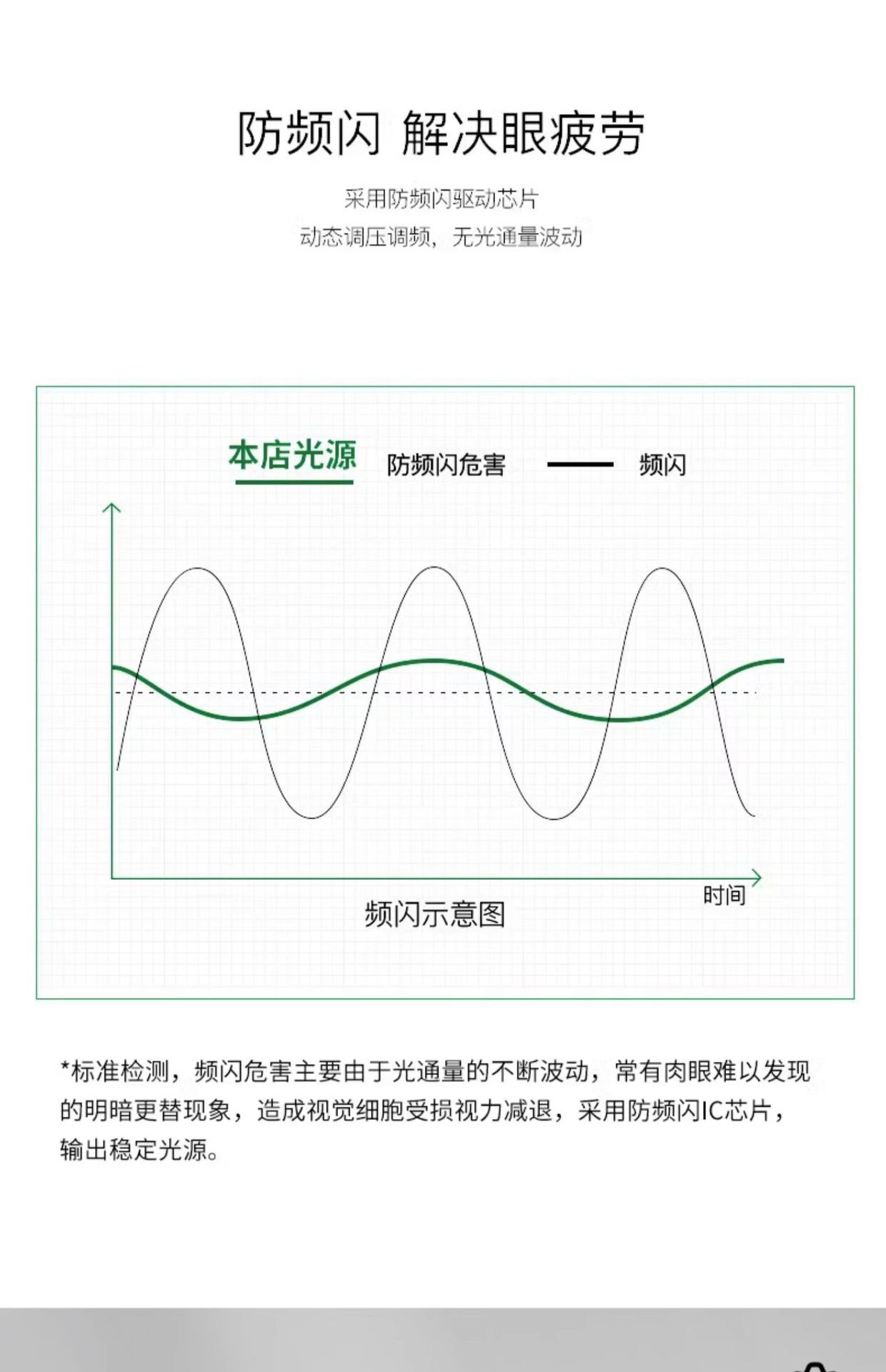 防频闪 解决眼疲劳

采用防频闪驱动芯片
动态调压调频，无光通量波动

本店光源 防频闪危害 频闪

时间

频闪示意图

*标准检测，频闪危害主要由于光通量的不断波动，常有肉眼难以发现的明暗更替现象，造成视觉细胞受损视力减退，采用防频闪IC芯片，输出稳定光源。